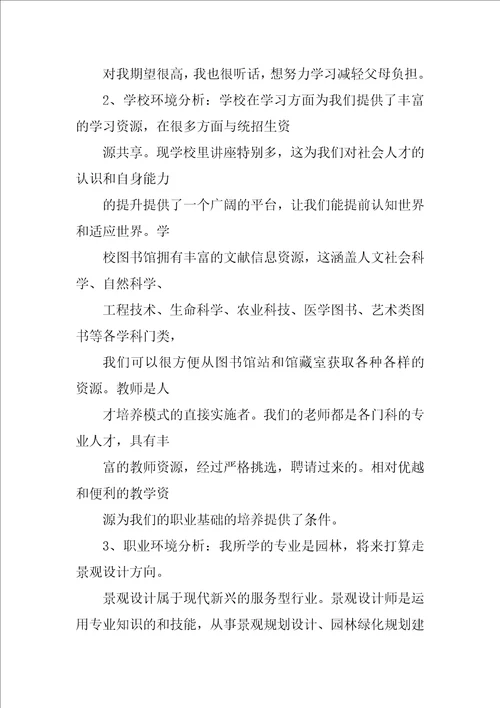 对我期望很高，我也很听话，想努力学习减轻父母负担。

2、学校环境分析：学校在学习方面为我们提供了丰富的学习资源，在很多方面与统招生资

源共享。现学校里讲座特别多，这为我们对社会人才的认识和自身能力

的提升提供了一个广阔的平台，让我们能提前认知世界和适应世界。学

校图书馆拥有丰富的文献信息资源，这涵盖人文社会科学、自然科学、

工程技术、生命科学、农业科技、医学图书、艺术类图书等各学科门类，

我们可以很方便从图书馆站和馆藏室获取各种各样的资源。教师是人

才培养模式的直接实施者。我们的老师都是各门科的专业人才，具有丰

富的教师资源，经过严格挑选，聘请过来的。相对优越和便利的教学资

源为我们的职业基础的培养提供了条件。

3、职业环境分析：我所学的专业是园林，将来打算走景观设计方向。

景观设计属于现代新兴的服务型行业。景观设计师是运用专业知识的和技能，从事景观规划设计、园林绿化规划建